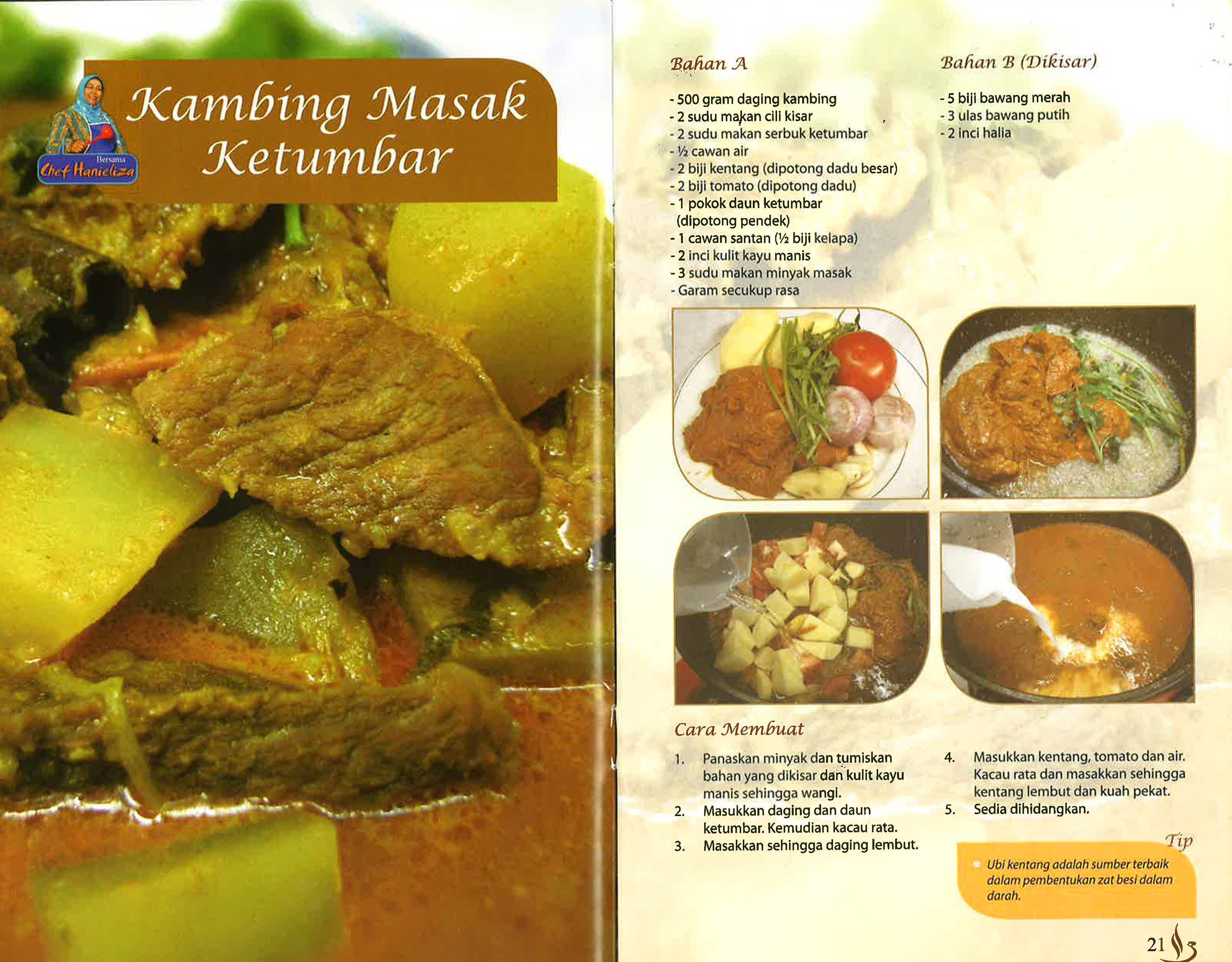 Bersama
Chef Hanieliza

Kambing Masak Ketumbar

Bahan A

- 500 gram daging kambing
- 2 sudu makan cili kisar
- 2 sudu makan serbuk ketumbar
- ½ cawan air
- 2 biji kentang (dipotong dadu besar)
- 2 biji tomato (dipotong dadu)
- 1 pokok daun ketumbar (dipotong pendek)
- 1 cawan santan (½ biji kelapa)
- 2 inci kulit kayu manis
- 3 sudu makan minyak masak
- Garam secukup rasa

Bahan B (Dikisar)

- 5 biji bawang merah
- 3 ulas bawang putih
- 2 inci halia

Cara Membuat

1. Panaskan minyak dan tumiskan bahan yang dikisar dan kulit kayu manis sehingga wangi.
2. Masukkan daging dan daun ketumbar. Kemudian kacau rata.
3. Masakkan sehingga daging lembut.
4. Masukkan kentang, tomato dan air. Kacau rata dan masakkan sehingga kentang lembut dan kuah pekat.
5. Sedia dihidangkan.

Tip

• Ubi kentang adalah sumber terbaik dalam pembentukan zat besi dalam darah.

21